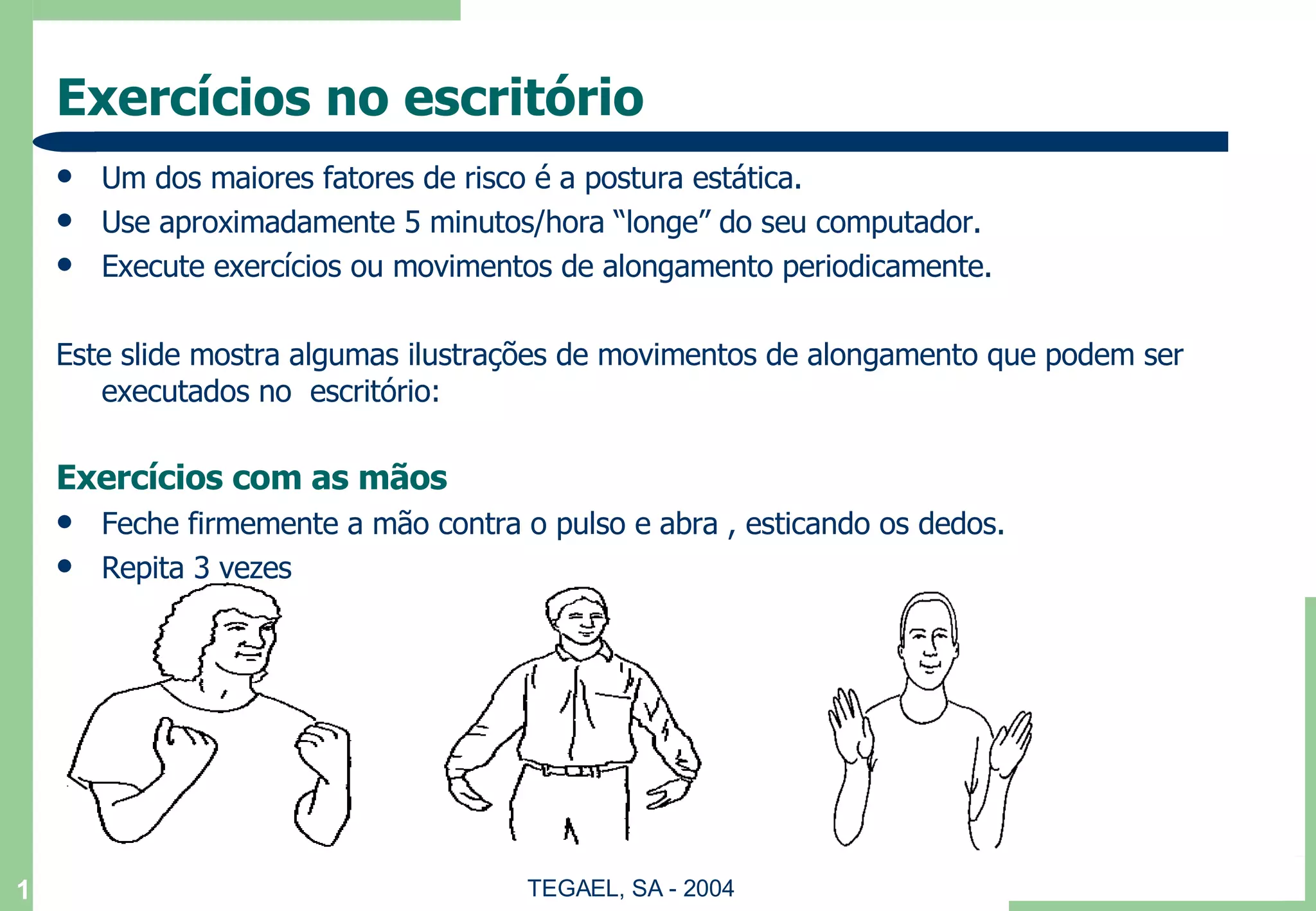 Exercícios no escritório

• Um dos maiores fatores de risco é a postura estática.
• Use aproximadamente 5 minutos/hora "longe" do seu computador.
• Execute exercícios ou movimentos de alongamento periodicamente.

Este slide mostra algumas ilustrações de movimentos de alongamento que podem ser executados no escritório:

Exercícios com as mãos

• Feche firmemente a mão contra o pulso e abra , esticando os dedos.
• Repita 3 vezes

1

TEGAEL, SA - 2004